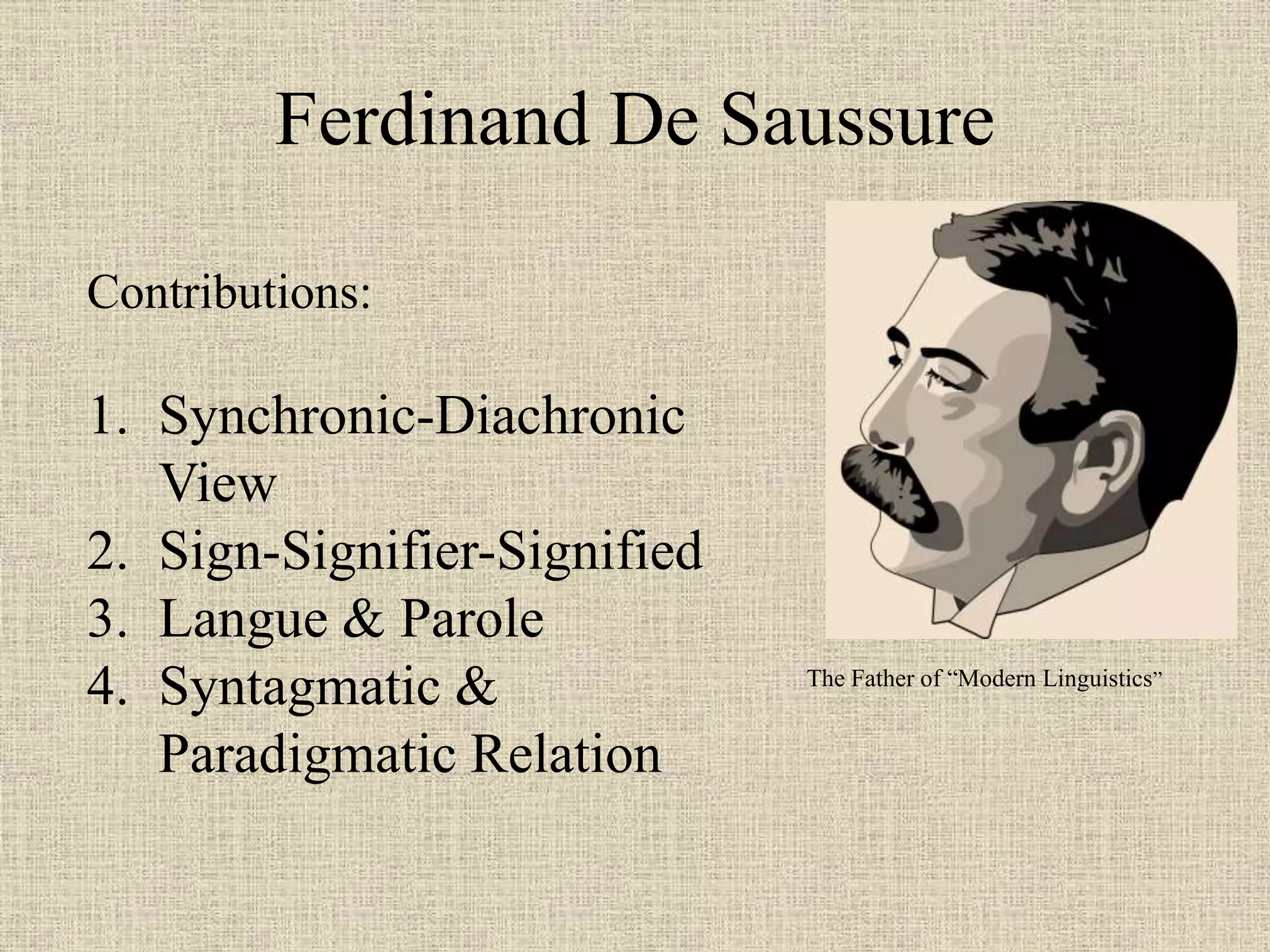 Ferdinand De Saussure

Contributions:

1. Synchronic-Diachronic View
2. Sign-Signifier-Signified
3. Langue & Parole
4. Syntagmatic & Paradigmatic Relation

The Father of "Modern Linguistics"